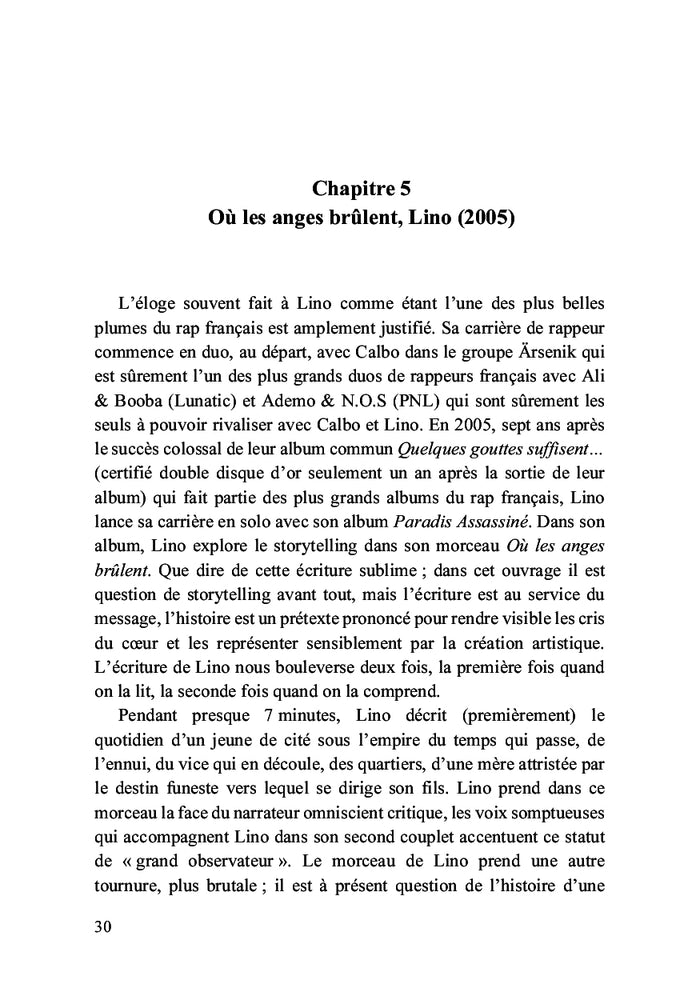 Chapitre 5
Où les anges brûlent, Lino (2005)

L'éloge souvent fait à Lino comme étant l'une des plus belles plumes du rap français est amplement justifié. Sa carrière de rappeur commence en duo, au départ, avec Calbo dans le groupe Ärsenik qui est sûrement l'un des plus grands duos de rappeurs français avec Ali & Booba (Lunatic) et Ademo & N.O.S (PNL) qui sont sûrement les seuls à pouvoir rivaliser avec Calbo et Lino. En 2005, sept ans après le succès colossal de leur album commun Quelques gouttes suffisent... (certifié double disque d'or seulement un an après la sortie de leur album) qui fait partie des plus grands albums du rap français, Lino lance sa carrière en solo avec son album Paradis Assassiné. Dans son album, Lino explore le storytelling dans son morceau Où les anges brûlent. Que dire de cette écriture sublime ; dans cet ouvrage il est question de storytelling avant tout, mais l'écriture est au service du message, l'histoire est un prétexte prononcé pour rendre visible les cris du cœur et les représenter sensiblement par la création artistique. L'écriture de Lino nous bouleverse deux fois, la première fois quand on la lit, la seconde fois quand on la comprend.

Pendant presque 7 minutes, Lino décrit (premièrement) le quotidien d'un jeune de cité sous l'empire du temps qui passe, de l'ennui, du vice qui en découle, des quartiers, d'une mère attristée par le destin funeste vers lequel se dirige son fils. Lino prend dans ce morceau la face du narrateur omniscient critique, les voix somptueuses qui accompagnent Lino dans son second couplet accentuent ce statut de « grand observateur ». Le morceau de Lino prend une autre tournure, plus brutale ; il est à présent question de l'histoire d'une

30